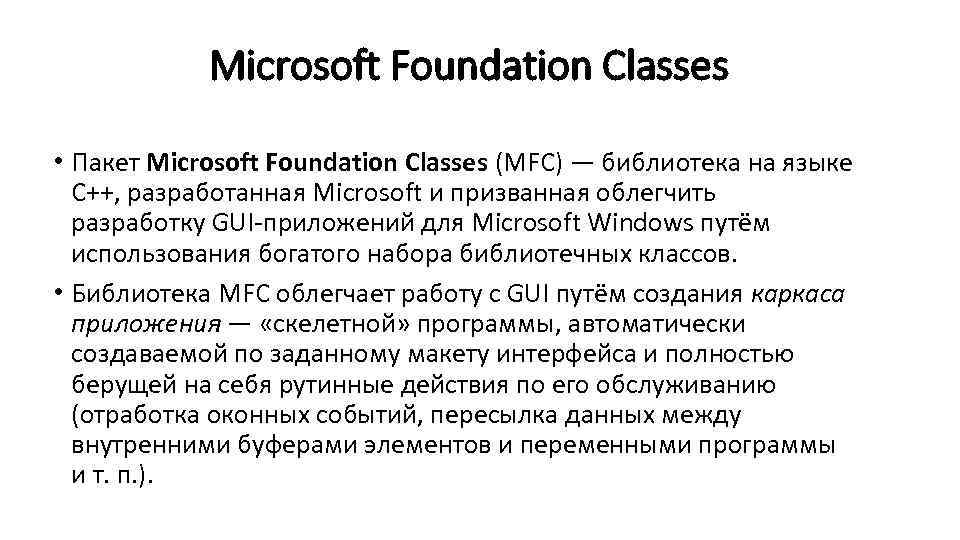 Microsoft Foundation Classes

• Пакет Microsoft Foundation Classes (MFC) — библиотека на языке C++, разработанная Microsoft и призванная облегчить разработку GUI-приложений для Microsoft Windows путём использования богатого набора библиотечных классов.

• Библиотека MFC облегчает работу с GUI путём создания каркаса приложения — «скелетной» программы, автоматически создаваемой по заданному макету интерфейса и полностью берущей на себя рутинные действия по его обслуживанию (отработка оконных событий, пересылка данных между внутренними буферами элементов и переменными программы и т. п.).